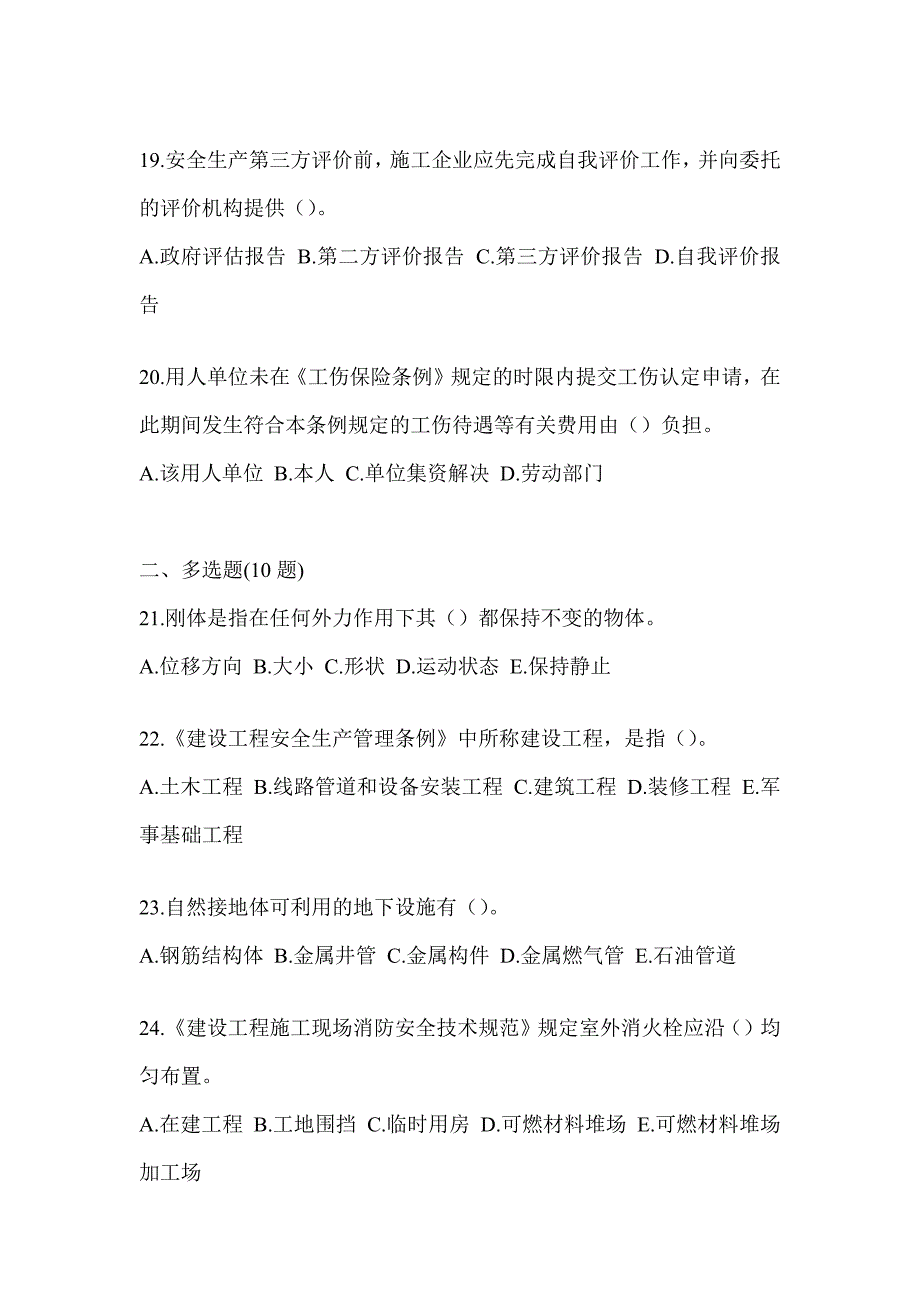 19.安全生产第三方评价前，施工企业应先完成自我评价工作，并向委托的评价机构提供（）。

A.政府评估报告 B.第二方评价报告 C.第三方评价报告 D.自我评价报告

20.用人单位未在《工伤保险条例》规定的时限内提交工伤认定申请，在此期间发生符合本条例规定的工伤待遇等有关费用由（）负担。

A.该用人单位 B.本人 C.单位集资解决 D.劳动部门

二、多选题(10 题)

21.刚体是指在任何外力作用下其（）都保持不变的物体。

A.位移方向 B.大小 C.形状 D.运动状态 E.保持静止

22.《建设工程安全生产管理条例》中所称建设工程，是指（）。

A.土木工程 B.线路管道和设备安装工程 C.建筑工程 D.装修工程 E.军事基础工程

23.自然接地体可利用的地下设施有（）。

A.钢筋结构体 B.金属井管 C.金属构件 D.金属燃气管 E.石油管道

24.《建设工程施工现场消防安全技术规范》规定室外消火栓应沿（）均匀布置。

A.在建工程 B.工地围挡 C.临时用房 D.可燃材料堆场 E.可燃材料堆场加工场